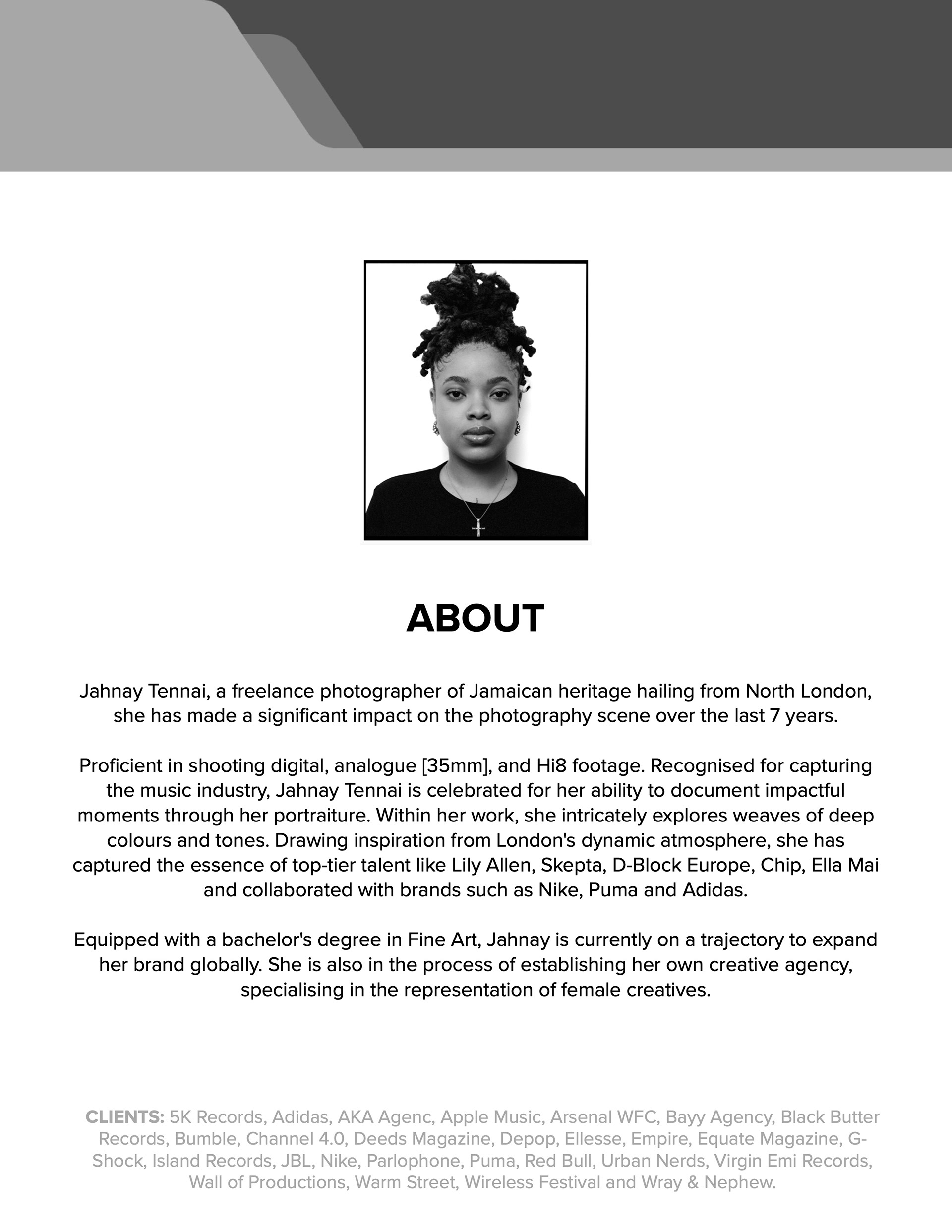 ABOUT

Jahnay Tennai, a freelance photographer of Jamaican heritage hailing from North London, she has made a significant impact on the photography scene over the last 7 years.

Proficient in shooting digital, analogue [35mm], and Hi8 footage. Recognised for capturing the music industry, Jahnay Tennai is celebrated for her ability to document impactful moments through her portraiture. Within her work, she intricately explores weaves of deep colours and tones. Drawing inspiration from London's dynamic atmosphere, she has captured the essence of top-tier talent like Lily Allen, Skepta, D-Block Europe, Chip, Ella Mai and collaborated with brands such as Nike, Puma and Adidas.

Equipped with a bachelor's degree in Fine Art, Jahnay is currently on a trajectory to expand her brand globally. She is also in the process of establishing her own creative agency, specialising in the representation of female creatives.

CLIENTS: 5K Records, Adidas, AKA Agenc, Apple Music, Arsenal WFC, Bayy Agency, Black Butter Records, Bumble, Channel 4.0, Deeds Magazine, Depop, Ellesse, Empire, Equate Magazine, G-Shock, Island Records, JBL, Nike, Parlophone, Puma, Red Bull, Urban Nerds, Virgin Emi Records, Wall of Productions, Warm Street, Wireless Festival and Wray & Nephew.